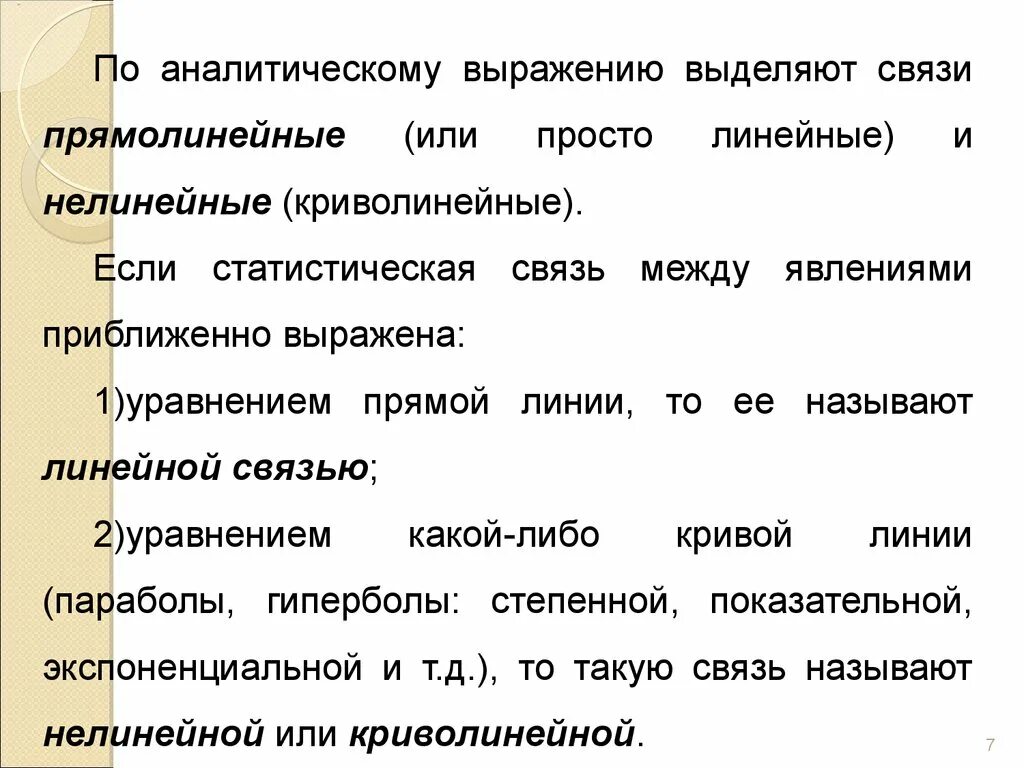 По аналитическому выражению выделяют связи прямолинейные (или просто линейные) и нелинейные (криволинейные).

Если статистическая связь между явлениями приближенно выражена:

1)уравнением прямой линии, то ее называют линейной связью;

2)уравнением какой-либо кривой линии (параболы, гиперболы: степенной, показательной, экспоненциальной и т.д.), то такую связь называют нелинейной или криволинейной.

7